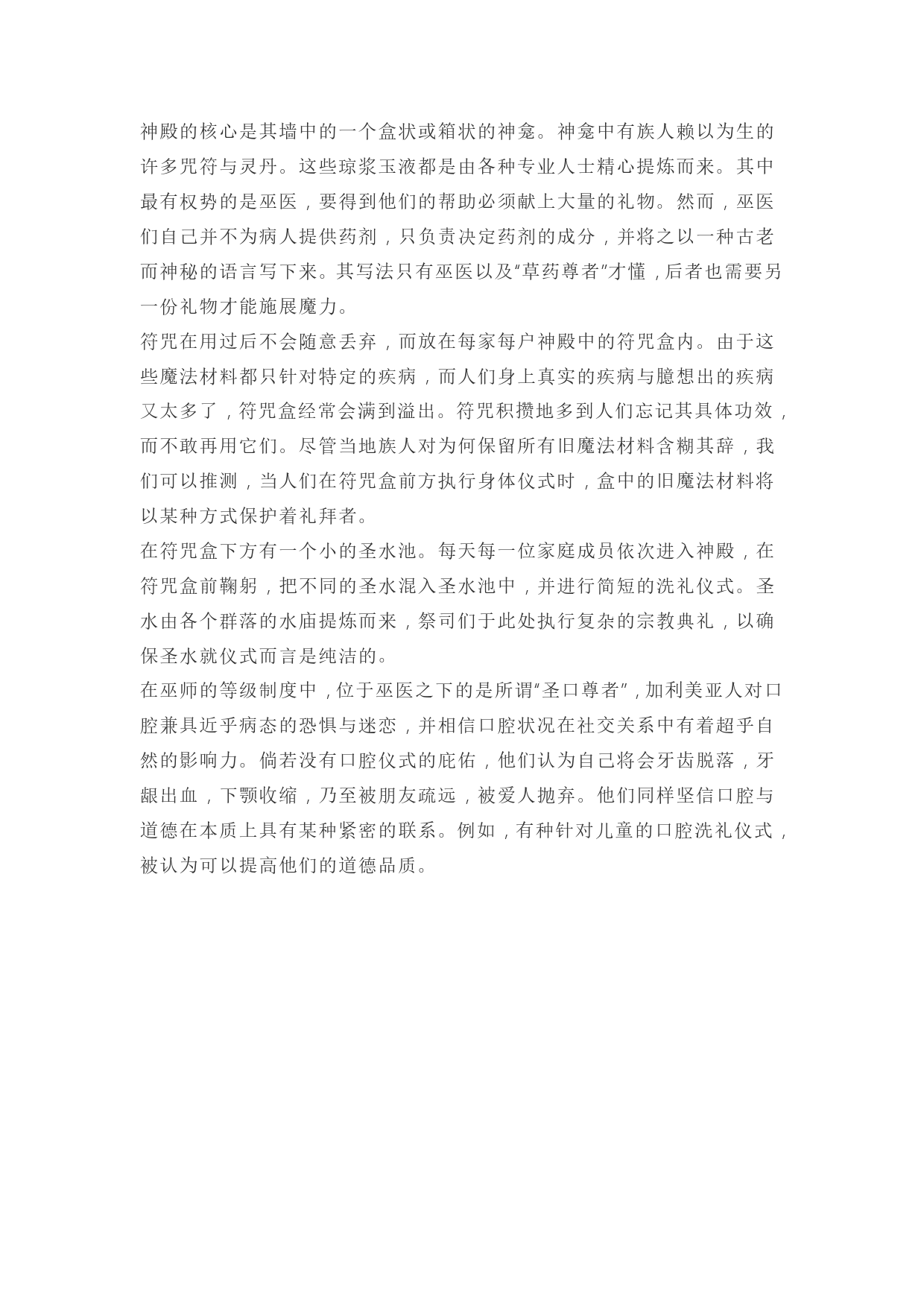 神殿的核心是其墙中的一个盒状或箱状的神龛。神龛中有族人赖以为生的许多咒符与灵丹。这些琼浆玉液都是由各种专业人士精心提炼而来。其中最有权势的是巫医，要得到他们的帮助必须献上大量的礼物。然而，巫医们自己并不为病人提供药剂，只负责决定药剂的成分，并将之以一种古老而神秘的语言写下来。其写法只有巫医以及“草药尊者”才懂，后者也需要另一份礼物才能施展魔力。
符咒在用过后不会随意丢弃，而放在每家每户神殿中的符咒盒内。由于这些魔法材料都只针对特定的疾病，而人们身上真实的疾病与臆想出的疾病又太多了，符咒盒经常会满到溢出。符咒积攒地多到人们忘记其具体功效，而不敢再用它们。尽管当地族人对为何保留所有旧魔法材料含糊其辞，我们可以推测，当人们在符咒盒前方执行身体仪式时，盒中的旧魔法材料将以某种方式保护着礼拜者。
在符咒盒下方有一个小的圣水池。每天每一位家庭成员依次进入神殿，在符咒盒前鞠躬，把不同的圣水混入圣水池中，并进行简短的洗礼仪式。圣水由各个群落的水庙提炼而来，祭司们于此处执行复杂的宗教典礼，以确保圣水就仪式而言是纯洁的。
在巫师的等级制度中，位于巫医之下的是所谓“圣口尊者”，加利美亚人对口腔兼具近乎病态的恐惧与迷恋，并相信口腔状况在社交关系中有着超乎自然的影响力。倘若没有口腔仪式的庇佑，他们认为自己将会牙齿脱落，牙龈出血，下颚收缩，乃至被朋友疏远，被爱人抛弃。他们同样坚信口腔与道德在本质上具有某种紧密的联系。例如，有种针对儿童的口腔洗礼仪式，被认为可以提高他们的道德品质。